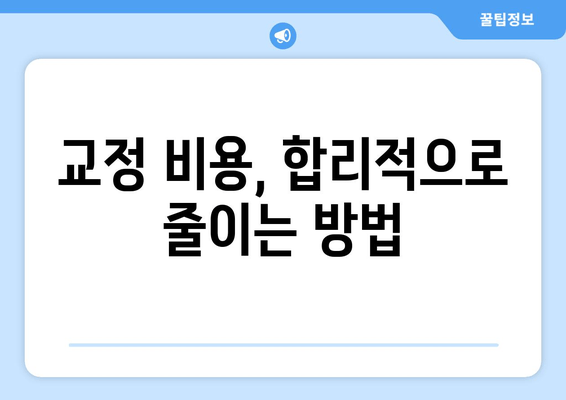 꿀팁정보

교정 비용, 합리적으로 줄이는 방법